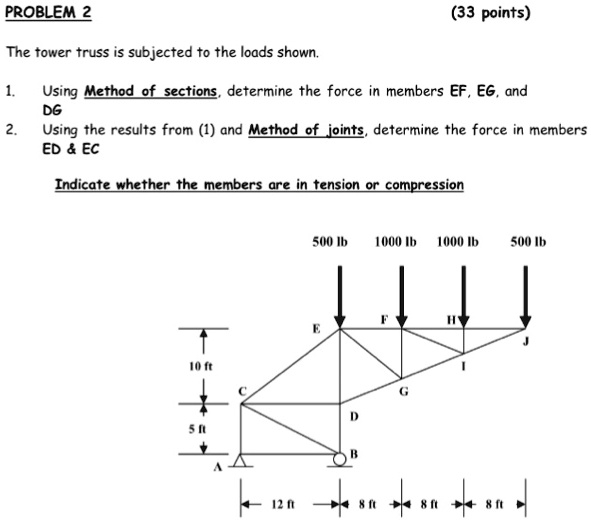 PROBLEM 2 (33 points)

The tower truss is subjected to the loads shown.

1. Using Method of sections, determine the force in members EF, EG, and DG
2. Using the results from (1) and Method of joints, determine the force in members ED & EC

Indicate whether the members are in tension or compression

500 lb 1000 lb 1000 lb 500 lb

E F H J I G C D B A

10 ft
5 ft

12 ft 8 ft 8 ft 8 ft